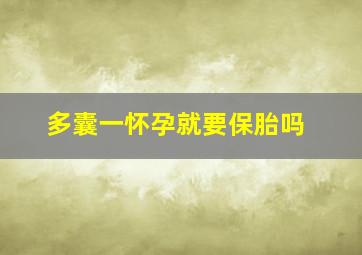 多囊一怀孕就要保胎吗